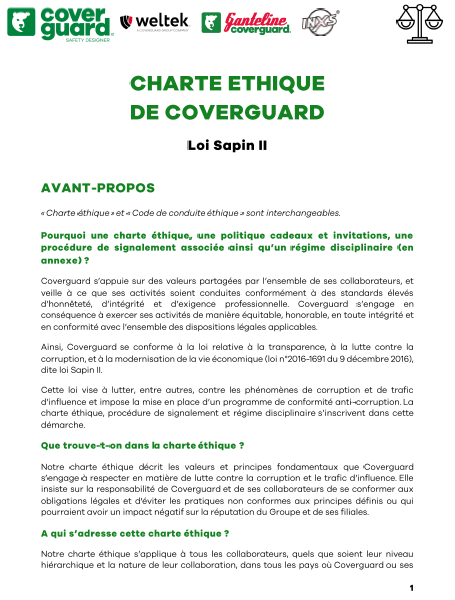 cover guard SAFETY DESIGNER
weltek A COVERGUARD GROUP COMPANY
Ganteline coverguard
INXS

CHARTE ETHIQUE
DE COVERGUARD

Loi Sapin II

AVANT-PROPOS

« Charte éthique » et « Code de conduite éthique » sont interchangeables.

Pourquoi une charte éthique, une politique cadeaux et invitations, une procédure de signalement associée ainsi qu'un régime disciplinaire (en annexe) ?

Coverguard s'appuie sur des valeurs partagées par l'ensemble de ses collaborateurs, et veille à ce que ses activités soient conduites conformément à des standards élevés d'honnêteté, d'intégrité et d'exigence professionnelle. Coverguard s'engage en conséquence à exercer ses activités de manière équitable, honorable, en toute intégrité et en conformité avec l'ensemble des dispositions légales applicables.

Ainsi, Coverguard se conforme à la loi relative à la transparence, à la lutte contre la corruption, et à la modernisation de la vie économique (loi n°2016-1691 du 9 décembre 2016), dite loi Sapin II.

Cette loi vise à lutter, entre autres, contre les phénomènes de corruption et de trafic d'influence et impose la mise en place d'un programme de conformité anti-corruption. La charte éthique, procédure de signalement et régime disciplinaire s'inscrivent dans cette démarche.

Que trouve-t-on dans la charte éthique ?

Notre charte éthique décrit les valeurs et principes fondamentaux que Coverguard s'engage à respecter en matière de lutte contre la corruption et le trafic d'influence. Elle insiste sur la responsabilité de Coverguard et de ses collaborateurs de se conformer aux obligations légales et d'éviter les pratiques non conformes aux principes définis ou qui pourraient avoir un impact négatif sur la réputation du Groupe et de ses filiales.

A qui s'adresse cette charte éthique ?

Notre charte éthique s'applique à tous les collaborateurs, quels que soient leur niveau hiérarchique et la nature de leur collaboration, dans tous les pays où Coverguard ou ses

1